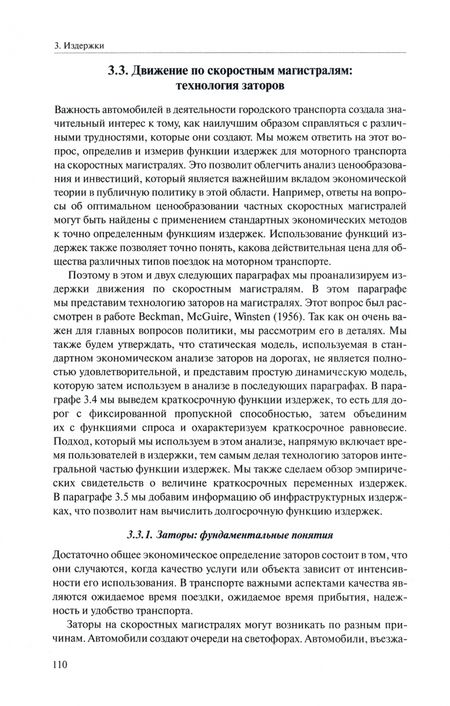 3. Издержки

3.3. Движение по скоростным магистралям: технология заторов

Важность автомобилей в деятельности городского транспорта создала значительный интерес к тому, как наилучшим образом справляться с различными трудностями, которые они создают. Мы можем ответить на этот вопрос, определив и измерив функции издержек для моторного транспорта на скоростных магистралях. Это позволит облегчить анализ ценообразования и инвестиций, который является важнейшим вкладом экономической теории в публичную политику в этой области. Например, ответы на вопросы об оптимальном ценообразовании частных скоростных магистралей могут быть найдены с применением стандартных экономических методов к точно определенным функциям издержек. Использование функций издержек также позволяет точно понять, какова действительная цена для общества различных типов поездок на моторном транспорте.

Поэтому в этом и двух следующих параграфах мы проанализируем издержки движения по скоростным магистралям. В этом параграфе мы представим технологию заторов на магистралях. Этот вопрос был рассмотрен в работе Beckman, McGuire, Winsten (1956). Так как он очень важен для главных вопросов политики, мы рассмотрим его в деталях. Мы также будем утверждать, что статическая модель, используемая в стандартном экономическом анализе заторов на дорогах, не является полностью удовлетворительной, и представим простую динамическую модель, которую затем используем в анализе в последующих параграфах. В параграфе 3.4 мы выведем краткосрочную функции издержек, то есть для дорог с фиксированной пропускной способностью, затем объединим их с функциями спроса и охарактеризуем краткосрочное равновесие. Подход, который мы используем в этом анализе, напрямую включает время пользователей в издержки, тем самым делая технологию заторов интегральной частью функции издержек. Мы также сделаем обзор эмпирических свидетельств о величине краткосрочных переменных издержек. В параграфе 3.5 мы добавим информацию об инфраструктурных издержках, что позволит нам вычислить долгосрочную функцию издержек.

3.3.1. Заторы: фундаментальные понятия

Достаточно общее экономическое определение заторов состоит в том, что они случаются, когда качество услуги или объекта зависит от интенсивности его использования. В транспорте важными аспектами качества являются ожидаемое время поездки, ожидаемое время прибытия, надежность и удобство транспорта.

Заторы на скоростных магистралях могут возникать по разным причинам. Автомобили создают очереди на светофорах. Автомобили, въезжа-

110